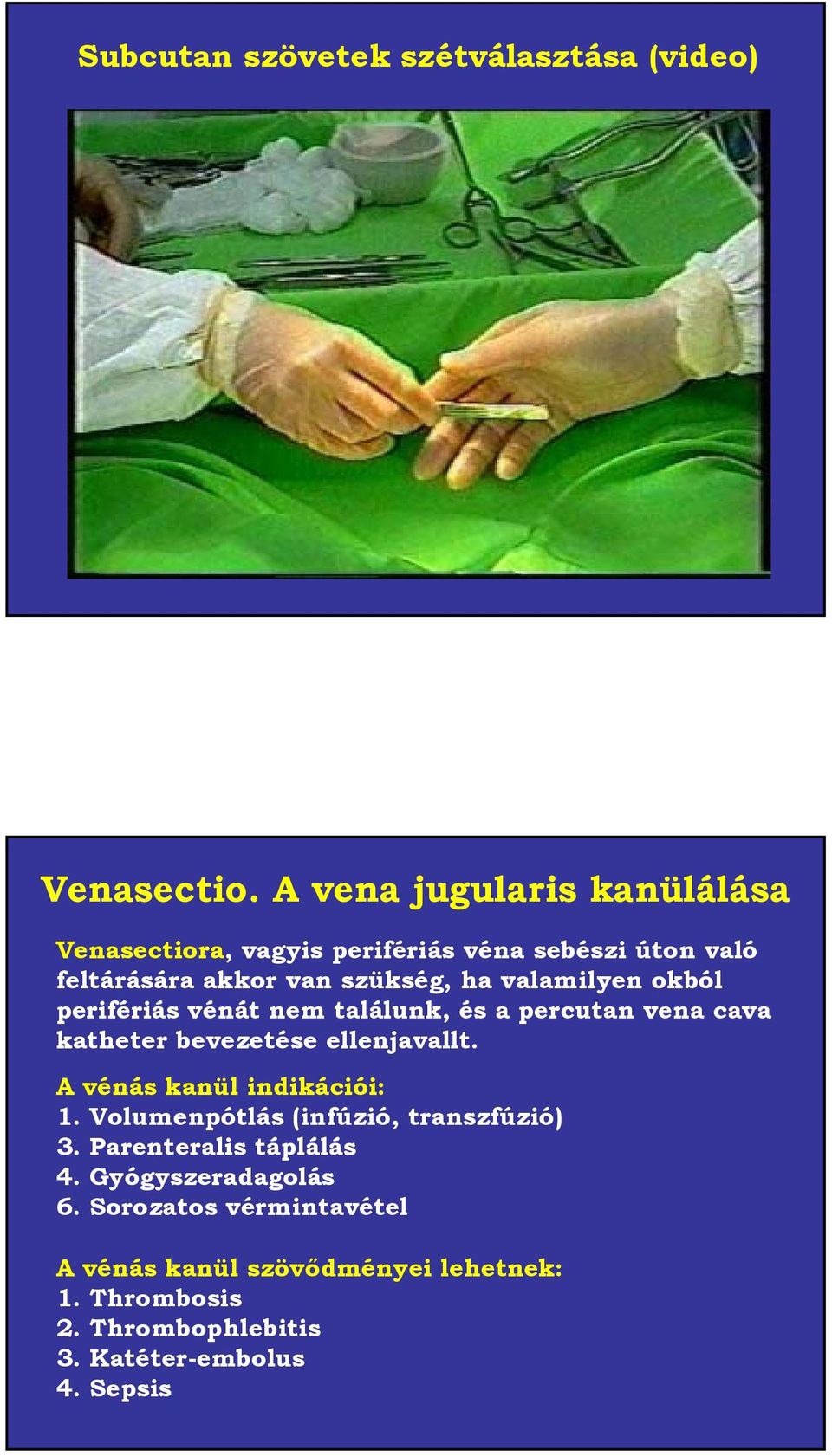 Subcutan szövetek szétválasztása (video)

Venasectio. A vena jugularis kanülálása

Venasectiora, vagyis perifériás véna sebészi úton való feltárására akkor van szükség, ha valamilyen okból perifériás vénát nem találunk, és a percutan vena cava katheter bevezetése ellenjavallt.

A vénás kanül indikációi:
1. Volumenpótlás (infúzió, transzfúzió)
3. Parenteralis táplálás
4. Gyógyszeradagolás
6. Sorozatos vérmintavétel

A vénás kanül szövődményei lehetnek:
1. Thrombosis
2. Thrombophlebitis
3. Katéter-embolus
4. Sepsis